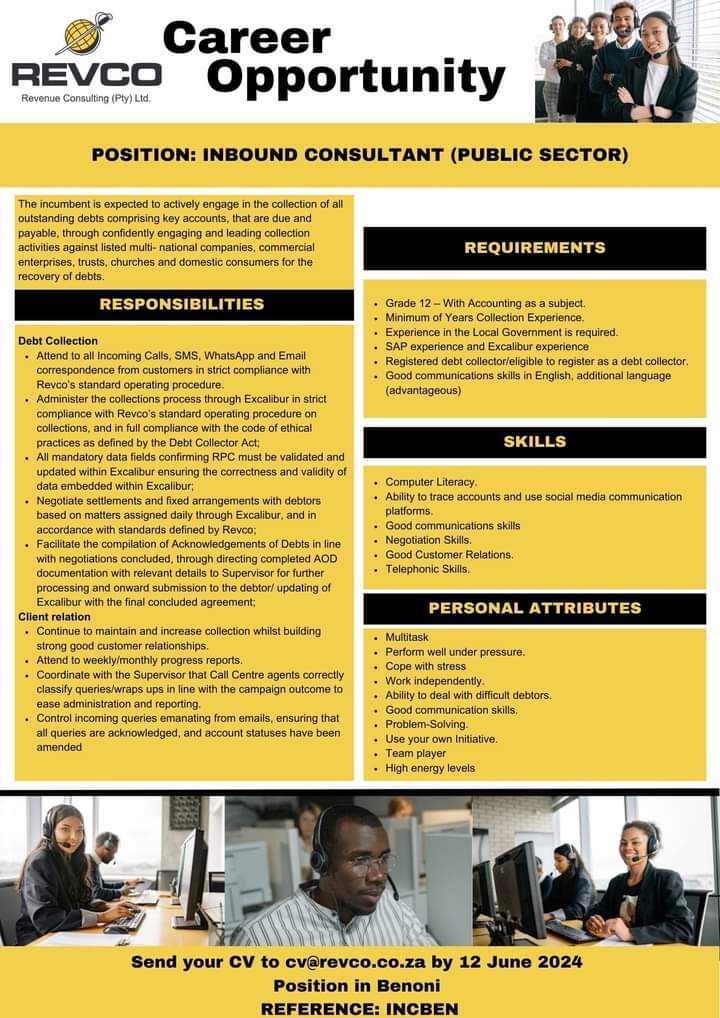 REVCO
Revenue Consulting (Pty) Ltd.

Career Opportunity

POSITION: INBOUND CONSULTANT (PUBLIC SECTOR)

The incumbent is expected to actively engage in the collection of all outstanding debts comprising key accounts, that are due and payable, through confidently engaging and leading collection activities against listed multi- national companies, commercial enterprises, trusts, churches and domestic consumers for the recovery of debts.

RESPONSIBILITIES

Debt Collection
• Attend to all Incoming Calls, SMS, WhatsApp and Email correspondence from customers in strict compliance with Revco's standard operating procedure.
• Administer the collections process through Excalibur in strict compliance with Revco's standard operating procedure on collections, and in full compliance with the code of ethical practices as defined by the Debt Collector Act;
• All mandatory data fields confirming RPC must be validated and updated within Excalibur ensuring the correctness and validity of data embedded within Excalibur;
• Negotiate settlements and fixed arrangements with debtors based on matters assigned daily through Excalibur, and in accordance with standards defined by Revco;
• Facilitate the compilation of Acknowledgements of Debts in line with negotiations concluded, through directing completed AOD documentation with relevant details to Supervisor for further processing and onward submission to the debtor/ updating of Excalibur with the final concluded agreement;
Client relation
• Continue to maintain and increase collection whilst building strong good customer relationships.
• Attend to weekly/monthly progress reports.
• Coordinate with the Supervisor that Call Centre agents correctly classify queries/wraps ups in line with the campaign outcome to ease administration and reporting.
• Control incoming queries emanating from emails, ensuring that all queries are acknowledged, and account statuses have been amended

REQUIREMENTS

• Grade 12 – With Accounting as a subject.
• Minimum of Years Collection Experience.
• Experience in the Local Government is required.
• SAP experience and Excalibur experience
• Registered debt collector/eligible to register as a debt collector.
• Good communications skills in English, additional language (advantageous)

SKILLS

• Computer Literacy.
• Ability to trace accounts and use social media communication platforms.
• Good communications skills
• Negotiation Skills.
• Good Customer Relations.
• Telephonic Skills.

PERSONAL ATTRIBUTES

• Multitask
• Perform well under pressure.
• Cope with stress
• Work independently.
• Ability to deal with difficult debtors.
• Good communication skills.
• Problem-Solving.
• Use your own Initiative.
• Team player
• High energy levels

Send your CV to cv@revco.co.za by 12 June 2024
Position in Benoni
REFERENCE: INCBEN